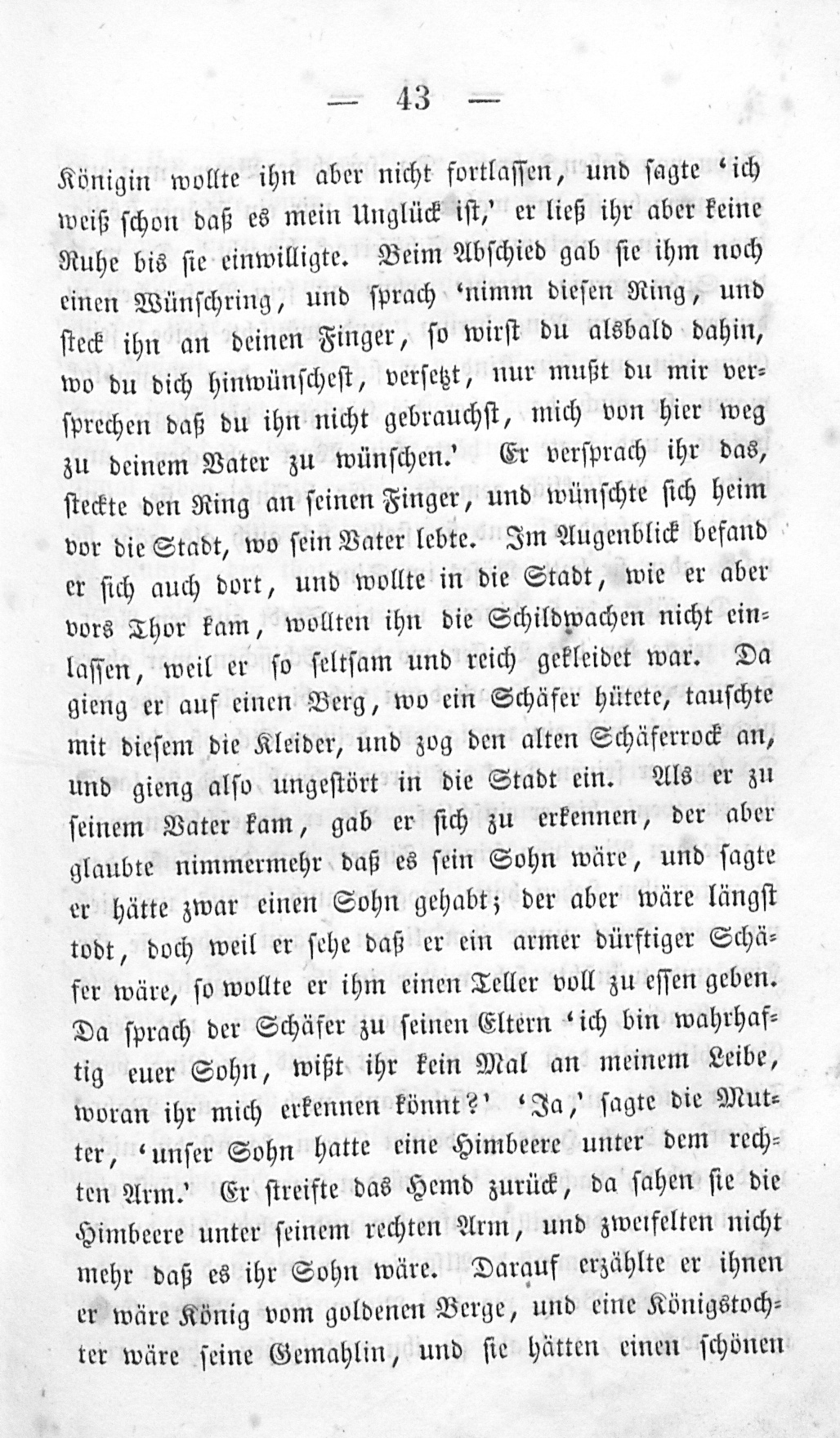 — 43 —

Königin wollte ihn aber nicht fortlassen, und sagte ‘ich weiß schon daß es mein Unglück ist,’ er ließ ihr aber keine Ruhe bis sie einwilligte. Beim Abschied gab sie ihm noch einen Wünschring, und sprach ‘nimm diesen Ring, und steck ihn an deinen Finger, so wirst du alsbald dahin, wo du dich hinwünschest, versetzt, nur mußt du mir versprechen daß du ihn nicht gebrauchst, mich von hier weg zu deinem Vater zu wünschen.’ Er versprach ihr das, steckte den Ring an seinen Finger, und wünschte sich heim vor die Stadt, wo sein Vater lebte. Im Augenblick befand er sich auch dort, und wollte in die Stadt, wie er aber vors Thor kam, wollten ihn die Schildwachen nicht einlassen, weil er so seltsam und reich gekleidet war. Da gieng er auf einen Berg, wo ein Schäfer hütete, tauschte mit diesem die Kleider, und zog den alten Schäferrock an, und gieng also ungestört in die Stadt ein. Als er zu seinem Vater kam, gab er sich zu erkennen, der aber glaubte nimmermehr daß es sein Sohn wäre, und sagte er hätte zwar einen Sohn gehabt; der aber wäre längst todt, doch weil er sehe daß er ein armer dürftiger Schäfer wäre, so wollte er ihm einen Teller voll zu essen geben. Da sprach der Schäfer zu seinen Eltern ‘ich bin wahrhaftig euer Sohn, wißt ihr kein Mal an meinem Leibe, woran ihr mich erkennen könnt?’ ‘Ja,’ sagte die Mutter, ‘unser Sohn hatte eine Himbeere unter dem rechten Arm.’ Er streifte das Hemd zurück, da sahen sie die Himbeere unter seinem rechten Arm, und zweifelten nicht mehr daß es ihr Sohn wäre. Darauf erzählte er ihnen er wäre König vom goldenen Berge, und eine Königstochter wäre seine Gemahlin, und sie hätten einen schönen